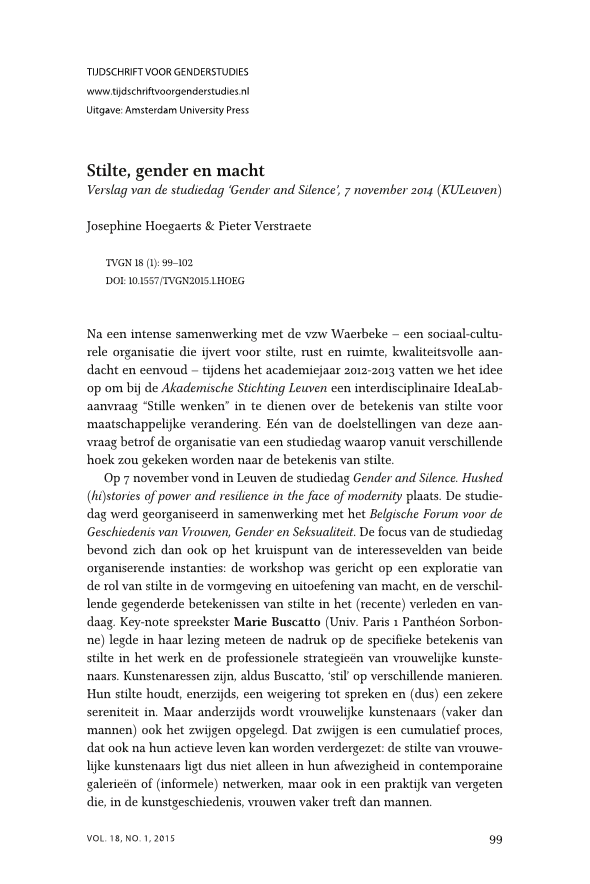 TIJDSCHRIFT VOOR GENDERSTUDIES
www.tijdschriftvoorgenderstudies.nl
Uitgave: Amsterdam University Press

Stilte, gender en macht
Verslag van de studiedag 'Gender and Silence', 7 november 2014 (KULeuven)

Josephine Hoegaerts & Pieter Verstraete

TVGN 18 (1): 99–102
DOI: 10.1557/TVGN2015.1.HOEG

Na een intense samenwerking met de vzw Waerbeke – een sociaal-culturele organisatie die ijvert voor stilte, rust en ruimte, kwaliteitsvolle aandacht en eenvoud – tijdens het academiejaar 2012-2013 vatten we het idee op om bij de Akademische Stichting Leuven een interdisciplinaire IdeaLab-aanvraag "Stille wenken" in te dienen over de betekenis van stilte voor maatschappelijke verandering. Eén van de doelstellingen van deze aanvraag betrof de organisatie van een studiedag waarop vanuit verschillende hoek zou gekeken worden naar de betekenis van stilte.

Op 7 november vond in Leuven de studiedag Gender and Silence. Hushed (hi)stories of power and resilience in the face of modernity plaats. De studiedag werd georganiseerd in samenwerking met het Belgische Forum voor de Geschiedenis van Vrouwen, Gender en Seksualiteit. De focus van de studiedag bevond zich dan ook op het kruispunt van de interessevelden van beide organiserende instanties: de workshop was gericht op een exploratie van de rol van stilte in de vormgeving en uitoefening van macht, en de verschillende gegenderde betekenissen van stilte in het (recente) verleden en vandaag. Key-note spreekster Marie Buscatto (Univ. Paris 1 Panthéon Sorbonne) legde in haar lezing meteen de nadruk op de specifieke betekenis van stilte in het werk en de professionele strategieën van vrouwelijke kunstenaars. Kunstenaressen zijn, aldus Buscatto, 'stil' op verschillende manieren. Hun stilte houdt, enerzijds, een weigering tot spreken en (dus) een zekere sereniteit in. Maar anderzijds wordt vrouwelijke kunstenaars (vaker dan mannen) ook het zwijgen opgelegd. Dat zwijgen is een cumulatief proces, dat ook na hun actieve leven kan worden verdergezet: de stilte van vrouwelijke kunstenaars ligt dus niet alleen in hun afwezigheid in contemporaine galerieën of (informele) netwerken, maar ook in een praktijk van vergeten die, in de kunstgeschiedenis, vrouwen vaker treft dan mannen.

VOL. 18, NO. 1, 2015
99